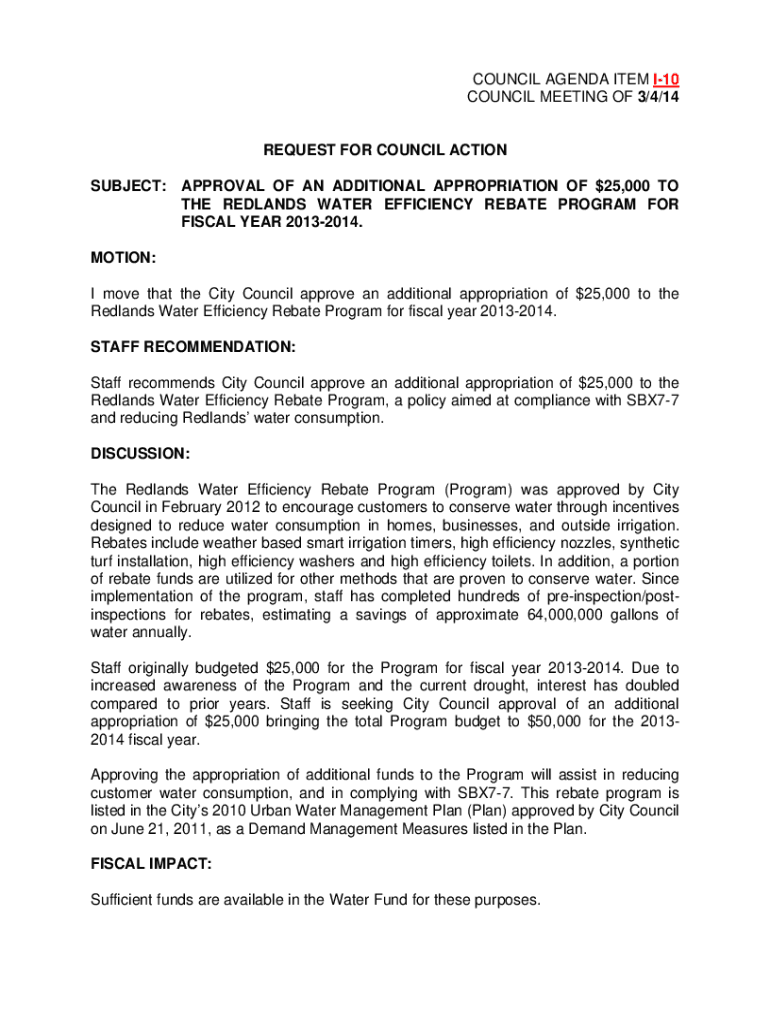 COUNCIL AGENDA ITEM I-10
COUNCIL MEETING OF 3/4/14

REQUEST FOR COUNCIL ACTION

SUBJECT: APPROVAL OF AN ADDITIONAL APPROPRIATION OF $25,000 TO THE REDLANDS WATER EFFICIENCY REBATE PROGRAM FOR FISCAL YEAR 2013-2014.

MOTION:

I move that the City Council approve an additional appropriation of $25,000 to the Redlands Water Efficiency Rebate Program for fiscal year 2013-2014.

STAFF RECOMMENDATION:

Staff recommends City Council approve an additional appropriation of $25,000 to the Redlands Water Efficiency Rebate Program, a policy aimed at compliance with SBX7-7 and reducing Redlands' water consumption.

DISCUSSION:

The Redlands Water Efficiency Rebate Program (Program) was approved by City Council in February 2012 to encourage customers to conserve water through incentives designed to reduce water consumption in homes, businesses, and outside irrigation. Rebates include weather based smart irrigation timers, high efficiency nozzles, synthetic turf installation, high efficiency washers and high efficiency toilets. In addition, a portion of rebate funds are utilized for other methods that are proven to conserve water. Since implementation of the program, staff has completed hundreds of pre-inspection/post-inspections for rebates, estimating a savings of approximate 64,000,000 gallons of water annually.

Staff originally budgeted $25,000 for the Program for fiscal year 2013-2014. Due to increased awareness of the Program and the current drought, interest has doubled compared to prior years. Staff is seeking City Council approval of an additional appropriation of $25,000 bringing the total Program budget to $50,000 for the 2013-2014 fiscal year.

Approving the appropriation of additional funds to the Program will assist in reducing customer water consumption, and in complying with SBX7-7. This rebate program is listed in the City's 2010 Urban Water Management Plan (Plan) approved by City Council on June 21, 2011, as a Demand Management Measures listed in the Plan.

FISCAL IMPACT:

Sufficient funds are available in the Water Fund for these purposes.